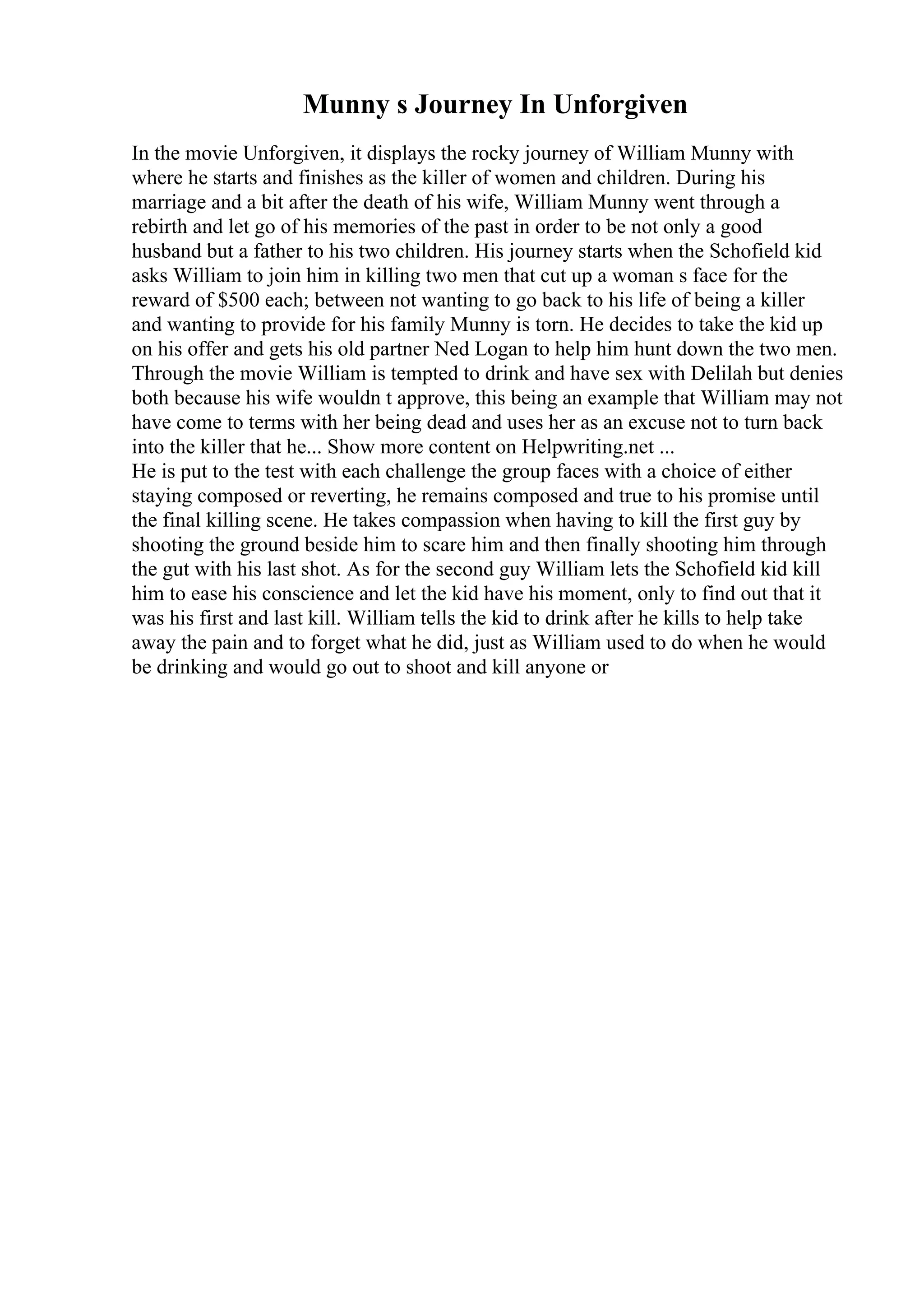 Munny s Journey In Unforgiven

In the movie Unforgiven, it displays the rocky journey of William Munny with where he starts and finishes as the killer of women and children. During his marriage and a bit after the death of his wife, William Munny went through a rebirth and let go of his memories of the past in order to be not only a good husband but a father to his two children. His journey starts when the Schofield kid asks William to join him in killing two men that cut up a woman s face for the reward of \$500 each; between not wanting to go back to his life of being a killer and wanting to provide for his family Munny is torn. He decides to take the kid up on his offer and gets his old partner Ned Logan to help him hunt down the two men. Through the movie William is tempted to drink and have sex with Delilah but denies both because his wife wouldn t approve, this being an example that William may not have come to terms with her being dead and uses her as an excuse not to turn back into the killer that he... Show more content on Helpwriting.net ...
He is put to the test with each challenge the group faces with a choice of either staying composed or reverting, he remains composed and true to his promise until the final killing scene. He takes compassion when having to kill the first guy by shooting the ground beside him to scare him and then finally shooting him through the gut with his last shot. As for the second guy William lets the Schofield kid kill him to ease his conscience and let the kid have his moment, only to find out that it was his first and last kill. William tells the kid to drink after he kills to help take away the pain and to forget what he did, just as William used to do when he would be drinking and would go out to shoot and kill anyone or